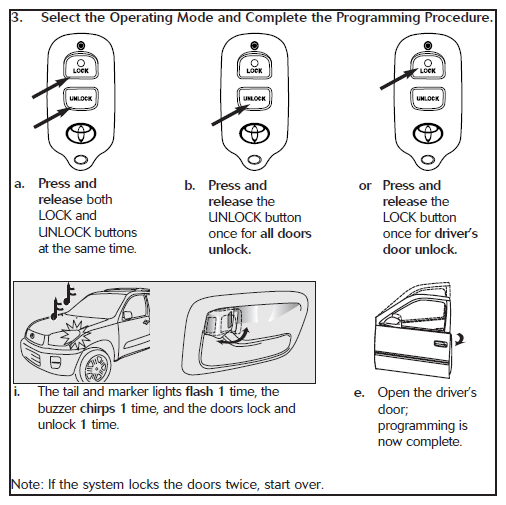 3. Select the Operating Mode and Complete the Programming Procedure.

LOCK
UNLOCK

LOCK
UNLOCK

LOCK
UNLOCK

a. Press and release both LOCK and UNLOCK buttons at the same time.

b. Press and release the UNLOCK button once for all doors unlock.

or Press and release the LOCK button once for driver's door unlock.

i. The tail and marker lights flash 1 time, the buzzer chirps 1 time, and the doors lock and unlock 1 time.

e. Open the driver's door; programming is now complete.

Note: If the system locks the doors twice, start over.